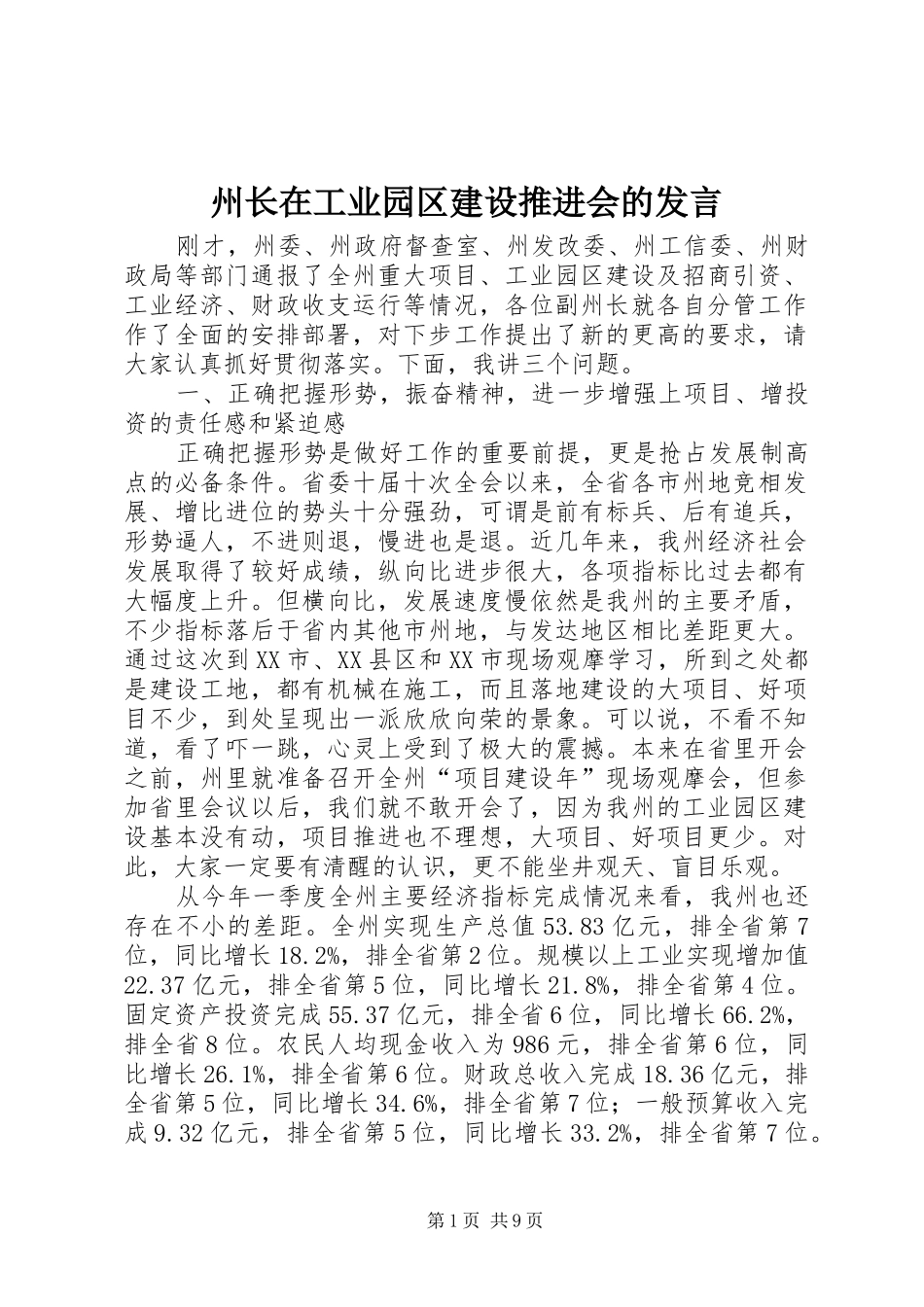 州长在工业园区建设推进会的发言

刚才，州委、州政府督查室、州发改委、州工信委、州财政局等部门通报了全州重大项目、工业园区建设及招商引资、工业经济、财政收支运行等情况，各位副州长就各自分管工作作了全面的安排部署，对下步工作提出了新的更高的要求，请大家认真抓好贯彻落实。下面，我讲三个问题。

一、正确把握形势，振奋精神，进一步增强上项目、增投资的责任感和紧迫感

正确把握形势是做好工作的重要前提，更是抢占发展制高点的必备条件。省委十届十次全会以来，全省各市州地竞相发展、增比进位的势头十分强劲，可谓是前有标兵、后有追兵，形势逼人，不进则退，慢进也是退。近几年来，我州经济社会发展取得了较好成绩，纵向比进步很大，各项指标比过去都有大幅度上升。但横向比，发展速度慢依然是我州的主要矛盾，不少指标落后于省内其他市州地，与发达地区相比差距更大。通过这次到XX市、XX县区和XX市现场观摩学习，所到之处都是建设工地，都有机械在施工，而且落地建设的大项目、好项目不少，到处呈现出一派欣欣向荣的景象。可以说，不看不知道，看了吓一跳，心灵上受到了极大的震撼。本来在省里开会之前，州里就准备召开全州“项目建设年”现场观摩会，但参加省里会议以后，我们就不敢开会了，因为我州的工业园区建设基本没有动，项目推进也不理想，大项目、好项目更少。对此，大家一定要有清醒的认识，更不能坐井观天、盲目乐观。

从今年一季度全州主要经济指标完成情况来看，我州也还存在不小的差距。全州实现生产总值53.83亿元，排全省第7位，同比增长18.2%，排全省第2位。规模以上工业实现增加值22.37亿元，排全省第5位，同比增长21.8%，排全省第4位。固定资产投资完成55.37亿元，排全省6位，同比增长66.2%，排全省8位。农民人均现金收入为986元，排全省第6位，同比增长26.1%，排全省第6位。财政总收入完成18.36亿元，排全省第5位，同比增长34.6%，排全省第7位；一般预算收入完成9.32亿元，排全省第5位，同比增长33.2%，排全省第7位。

第1页 共9页